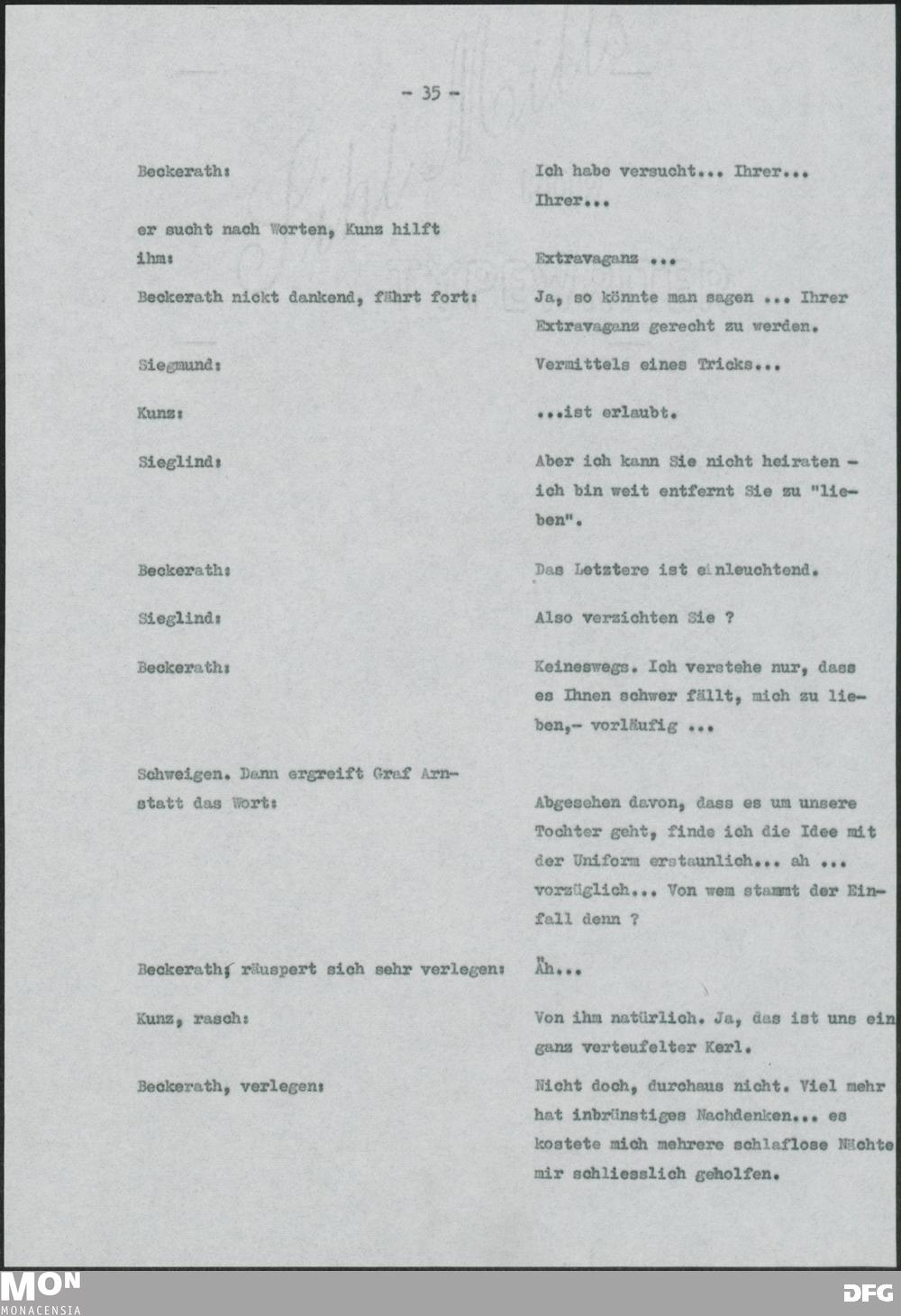 - 35 -

Beckerath: Ich habe versucht... Ihrer... Ihrer...

er sucht nach Worten, Kunz hilft ihm: Extravaganz ...

Beckerath nickt dankend, fährt fort: Ja, so könnte man sagen ... Ihrer Extravaganz gerecht zu werden.

Siegmund: Vermittels eines Tricks...

Kunz: ...ist erlaubt.

Sieglind: Aber ich kann Sie nicht heiraten - ich bin weit entfernt Sie zu "lieben".

Beckerath: Das Letztere ist einleuchtend.

Sieglind: Also verzichten Sie ?

Beckerath: Keineswegs. Ich verstehe nur, dass es Ihnen schwer fällt, mich zu lieben,- vorläufig ...

Schweigen. Dann ergreift Graf Arnstatt das Wort: Abgesehen davon, dass es um unsere Tochter geht, finde ich die Idee mit der Uniform erstaunlich... ah ... vorzüglich... Von wem stammt der Einfall denn ?

Beckerath, räuspert sich sehr verlegen: Äh...

Kunz, rasch: Von ihm natürlich. Ja, das ist uns ein ganz verteufelter Kerl.

Beckerath, verlegen: Nicht doch, durchaus nicht. Viel mehr hat inbrünstiges Nachdenken... es kostete mich mehrere schlaflose Nächte mir schliesslich geholfen.

MON MONACENSIA

DFG